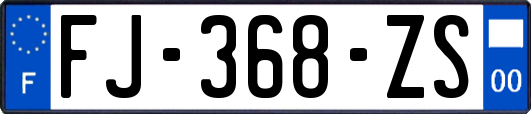 F
FJ-368-ZS
00